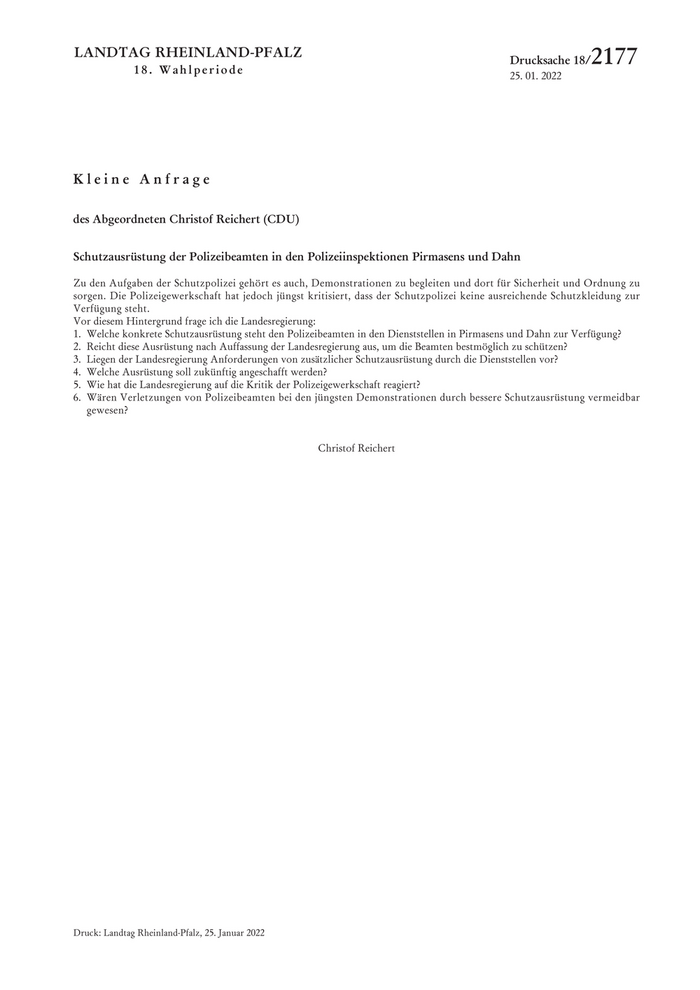 LANDTAG RHEINLAND-PFALZ
18. Wahlperiode

Drucksache 18/2177
25. 01. 2022

Kleine Anfrage

des Abgeordneten Christof Reichert (CDU)

Schutzausrüstung der Polizeibeamten in den Polizeiinspektionen Pirmasens und Dahn

Zu den Aufgaben der Schutzpolizei gehört es auch, Demonstrationen zu begleiten und dort für Sicherheit und Ordnung zu sorgen. Die Polizeigewerkschaft hat jedoch jüngst kritisiert, dass der Schutzpolizei keine ausreichende Schutzkleidung zur Verfügung steht.
Vor diesem Hintergrund frage ich die Landesregierung:
1. Welche konkrete Schutzausrüstung steht den Polizeibeamten in den Dienststellen in Pirmasens und Dahn zur Verfügung?
2. Reicht diese Ausrüstung nach Auffassung der Landesregierung aus, um die Beamten bestmöglich zu schützen?
3. Liegen der Landesregierung Anforderungen von zusätzlicher Schutzausrüstung durch die Dienststellen vor?
4. Welche Ausrüstung soll zukünftig angeschafft werden?
5. Wie hat die Landesregierung auf die Kritik der Polizeigewerkschaft reagiert?
6. Wären Verletzungen von Polizeibeamten bei den jüngsten Demonstrationen durch bessere Schutzausrüstung vermeidbar gewesen?

Christof Reichert

Druck: Landtag Rheinland-Pfalz, 25. Januar 2022